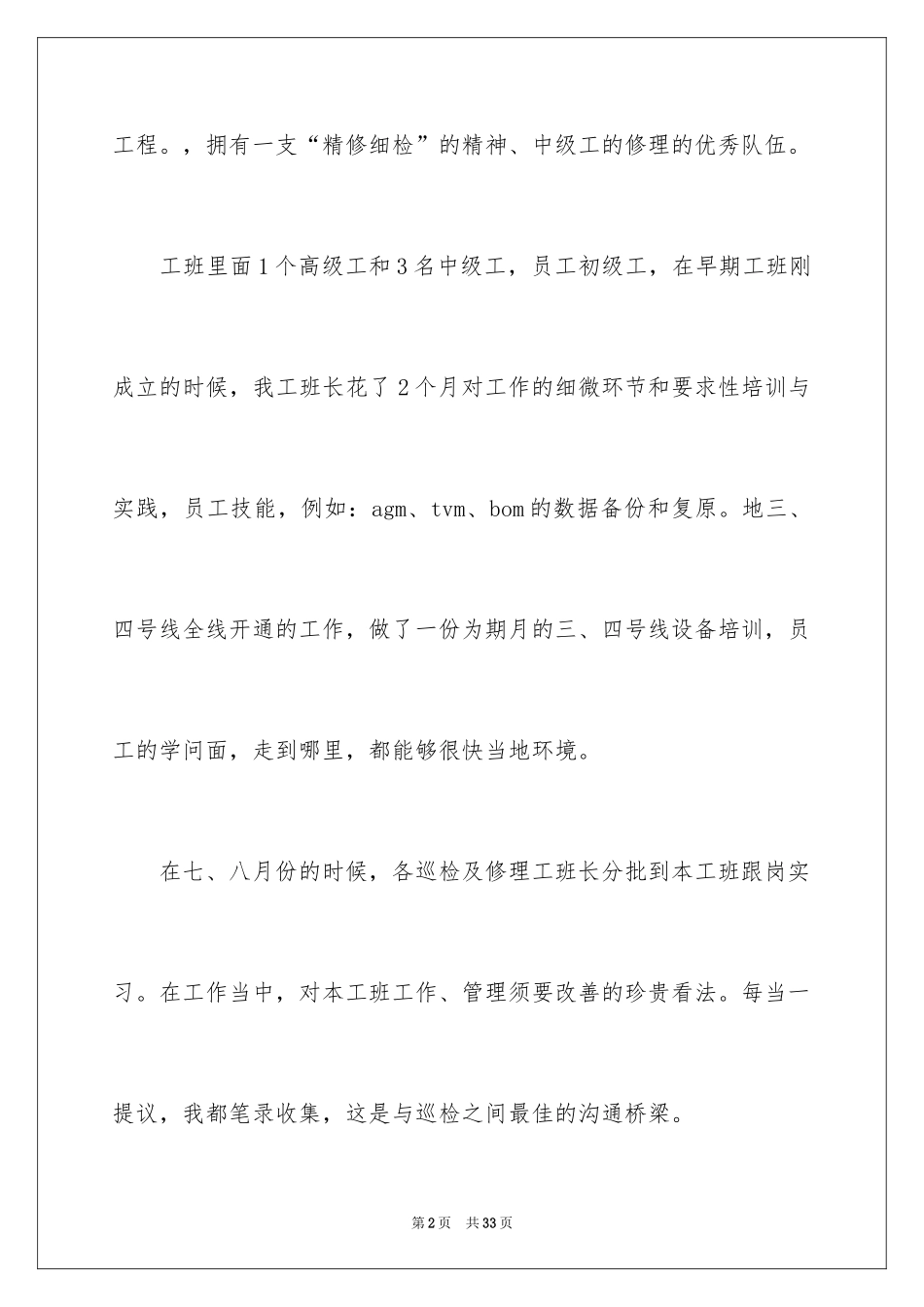 工程。，拥有一支“精修细检”的精神、中级工的修理的优秀队伍。

工班里面1个高级工和3名中级工，员工初级工，在早期工班刚成立的时候，我工班长花了2个月对工作的细微环节和要求性培训与实践，员工技能，例如：agm、tvm、bom的数据备份和复原。地三、四号线全线开通的工作，做了一份为期月的三、四号线设备培训，员工的学问面，走到哪里，都能够很快当地环境。

在七、八月份的时候，各巡检及修理工班长分批到本工班跟岗实习。在工作当中，对本工班工作、管理须要改善的珍贵看法。每当一提议，我都笔录收集，这是与巡检之间最佳的沟通桥梁。

第2页 共33页